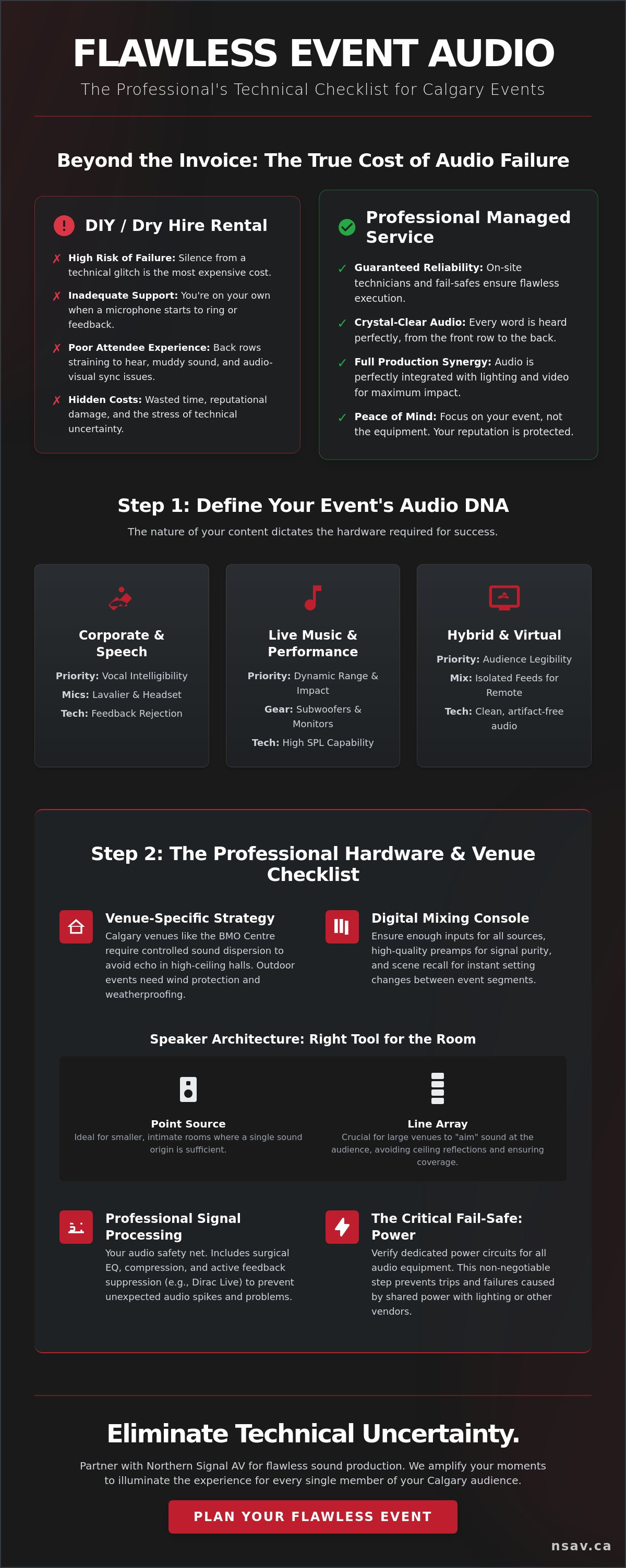 FLAWLESS EVENT AUDIO

The Professional's Technical Checklist for Calgary Events

Beyond the Invoice: The True Cost of Audio Failure

DIY / Dry Hire Rental

✗ High Risk of Failure: Silence from a technical glitch is the most expensive cost.

✗ Inadequate Support: You're on your own when a microphone starts to ring or feedback.

✗ Poor Attendee Experience: Back rows straining to hear, muddy sound, and audio-visual sync issues.

✗ Hidden Costs: Wasted time, reputational damage, and the stress of technical uncertainty.

Professional Managed Service

✓ Guaranteed Reliability: On-site technicians and fail-safes ensure flawless execution.

✓ Crystal-Clear Audio: Every word is heard perfectly, from the front row to the back.

✓ Full Production Synergy: Audio is perfectly integrated with lighting and video for maximum impact.

✓ Peace of Mind: Focus on your event, not the equipment. Your reputation is protected.

Step 1: Define Your Event's Audio DNA

The nature of your content dictates the hardware required for success.

Corporate & Speech

Priority: Vocal Intelligibility

Mics: Lavalier & Headset

Tech: Feedback Rejection

Live Music & Performance

Priority: Dynamic Range & Impact

Gear: Subwoofers & Monitors

Tech: High SPL Capability

Hybrid & Virtual

Priority: Audience Legibility

Mix: Isolated Feeds for Remote

Tech: Clean, artifact-free audio

Step 2: The Professional Hardware & Venue Checklist

Venue-Specific Strategy

Calgary venues like the BMO Centre require controlled sound dispersion to avoid echo in high-ceiling halls. Outdoor events need wind protection and weatherproofing.

Digital Mixing Console

Ensure enough inputs for all sources, high-quality preamps for signal purity, and scene recall for instant setting changes between event segments.

Speaker Architecture: Right Tool for the Room

Point Source

Ideal for smaller, intimate rooms where a single sound origin is sufficient.

Line Array

Crucial for large venues to "aim" sound at the audience, avoiding ceiling reflections and ensuring coverage.

Professional Signal Processing

Your audio safety net. Includes surgical EQ, compression, and active feedback suppression (e.g., Dirac Live) to prevent unexpected audio spikes and problems.

The Critical Fail-Safe: Power

Verify dedicated power circuits for all audio equipment. This non-negotiable step prevents trips and failures caused by shared power with lighting or other vendors.

Eliminate Technical Uncertainty.

Partner with Northern Signal AV for flawless sound production. We amplify your moments to illuminate the experience for every single member of your Calgary audience.

PLAN YOUR FLAWLESS EVENT

nsav.ca